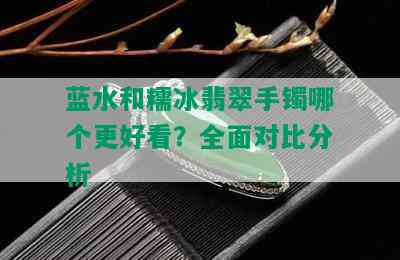 蓝水和糯冰翡翠手镯哪个更好看？全面对比分析